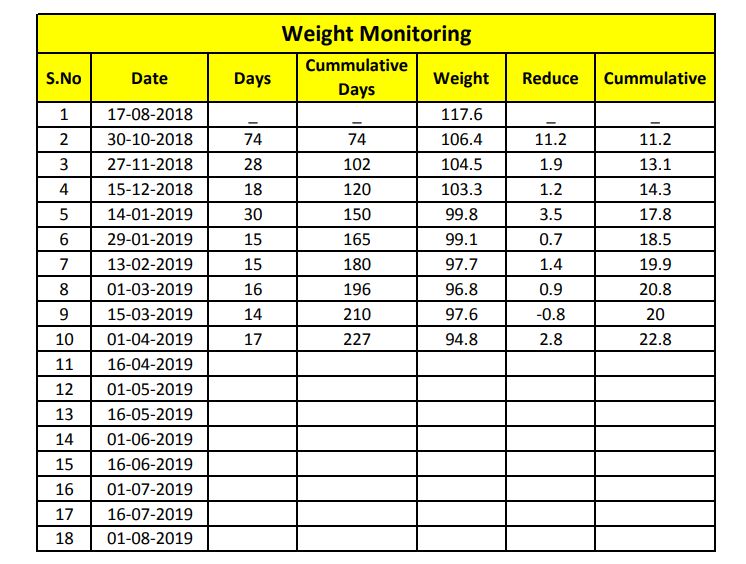 Weight Monitoring

| S.No | Date | Days | Cummulative Days | Weight | Reduce | Cummulative |
|---|---|---|---|---|---|---|
| 1 | 17-08-2018 | _ | _ | 117.6 | _ | _ |
| 2 | 30-10-2018 | 74 | 74 | 106.4 | 11.2 | 11.2 |
| 3 | 27-11-2018 | 28 | 102 | 104.5 | 1.9 | 13.1 |
| 4 | 15-12-2018 | 18 | 120 | 103.3 | 1.2 | 14.3 |
| 5 | 14-01-2019 | 30 | 150 | 99.8 | 3.5 | 17.8 |
| 6 | 29-01-2019 | 15 | 165 | 99.1 | 0.7 | 18.5 |
| 7 | 13-02-2019 | 15 | 180 | 97.7 | 1.4 | 19.9 |
| 8 | 01-03-2019 | 16 | 196 | 96.8 | 0.9 | 20.8 |
| 9 | 15-03-2019 | 14 | 210 | 97.6 | -0.8 | 20 |
| 10 | 01-04-2019 | 17 | 227 | 94.8 | 2.8 | 22.8 |
| 11 | 16-04-2019 | | | | | |
| 12 | 01-05-2019 | | | | | |
| 13 | 16-05-2019 | | | | | |
| 14 | 01-06-2019 | | | | | |
| 15 | 16-06-2019 | | | | | |
| 16 | 01-07-2019 | | | | | |
| 17 | 16-07-2019 | | | | | |
| 18 | 01-08-2019 | | | | | |